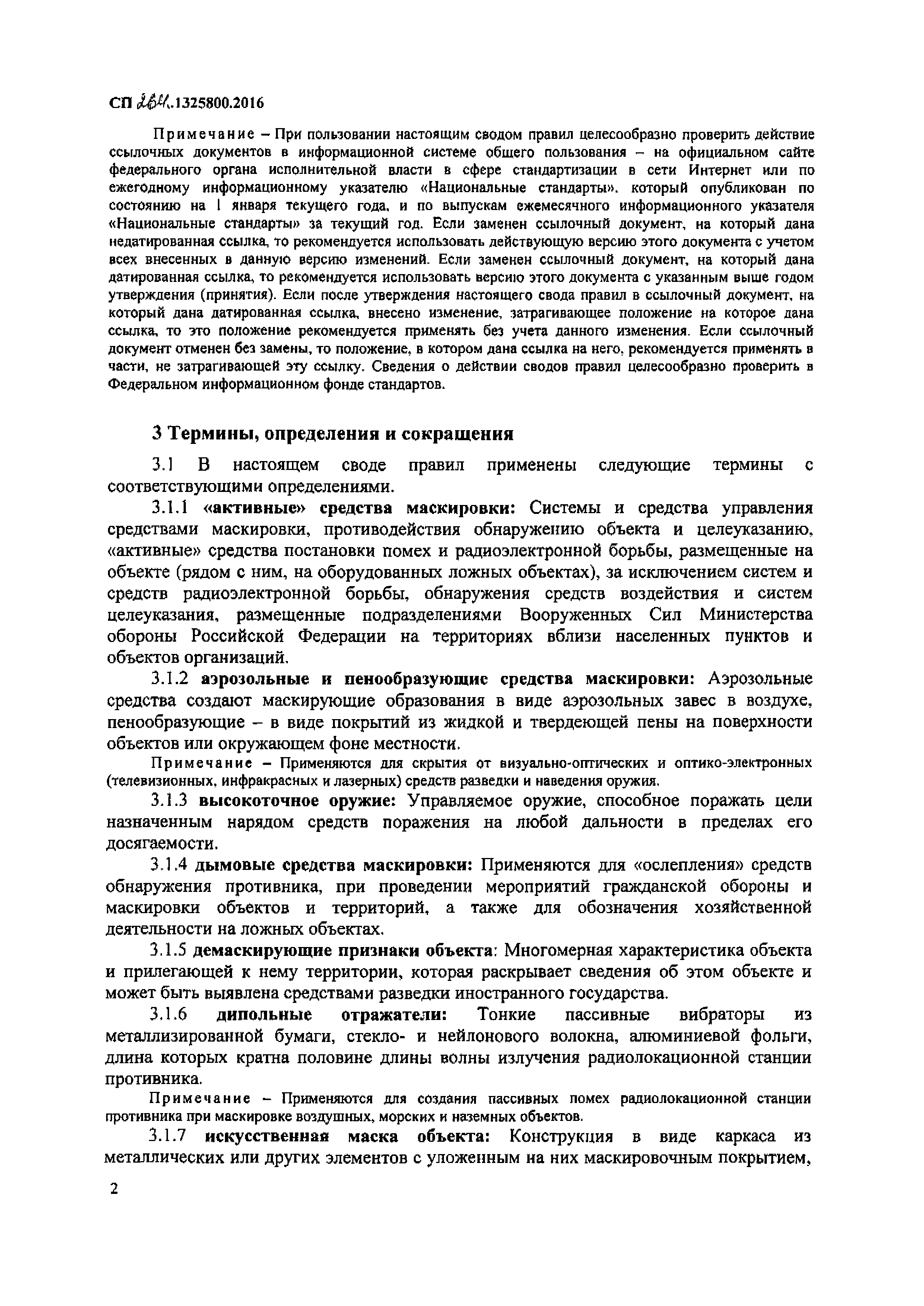 СП 264.1325800.2016

Примечание – При пользовании настоящим сводом правил целесообразно проверить действие ссылочных документов в информационной системе общего пользования – на официальном сайте федерального органа исполнительной власти в сфере стандартизации в сети Интернет или по ежегодному информационному указателю «Национальные стандарты», который опубликован по состоянию на 1 января текущего года, и по выпускам ежемесячного информационного указателя «Национальные стандарты» за текущий год. Если заменен ссылочный документ, на который дана недатированная ссылка, то рекомендуется использовать действующую версию этого документа с учетом всех внесенных в данную версию изменений. Если заменен ссылочный документ, на который дана датированная ссылка, то рекомендуется использовать версию этого документа с указанным выше годом утверждения (принятия). Если после утверждения настоящего свода правил в ссылочный документ, на который дана датированная ссылка, внесено изменение, затрагивающее положение на которое дана ссылка, то это положение рекомендуется применять без учета данного изменения. Если ссылочный документ отменен без замены, то положение, в котором дана ссылка на него, рекомендуется применять в части, не затрагивающей эту ссылку. Сведения о действии сводов правил целесообразно проверить в Федеральном информационном фонде стандартов.

3 Термины, определения и сокращения

3.1 В настоящем своде правил применены следующие термины с соответствующими определениями.

3.1.1 «активные» средства маскировки: Системы и средства управления средствами маскировки, противодействия обнаружению объекта и целеуказанию, «активные» средства постановки помех и радиоэлектронной борьбы, размещенные на объекте (рядом с ним, на оборудованных ложных объектах), за исключением систем и средств радиоэлектронной борьбы, обнаружения средств воздействия и систем целеуказания, размещенные подразделениями Вооруженных Сил Министерства обороны Российской Федерации на территориях вблизи населенных пунктов и объектов организаций.

3.1.2 аэрозольные и пенообразующие средства маскировки: Аэрозольные средства создают маскирующие образования в виде аэрозольных завес в воздухе, пенообразующие – в виде покрытий из жидкой и твердеющей пены на поверхности объектов или окружающем фоне местности.

Примечание – Применяются для скрытия от визуально-оптических и оптико-электронных (телевизионных, инфракрасных и лазерных) средств разведки и наведения оружия.

3.1.3 высокоточное оружие: Управляемое оружие, способное поражать цели назначенным нарядом средств поражения на любой дальности в пределах его досягаемости.

3.1.4 дымовые средства маскировки: Применяются для «ослепления» средств обнаружения противника, при проведении мероприятий гражданской обороны и маскировки объектов и территорий, а также для обозначения хозяйственной деятельности на ложных объектах.

3.1.5 демаскирующие признаки объекта: Многомерная характеристика объекта и прилегающей к нему территории, которая раскрывает сведения об этом объекте и может быть выявлена средствами разведки иностранного государства.

3.1.6 дипольные отражатели: Тонкие пассивные вибраторы из металлизированной бумаги, стекло- и нейлонового волокна, алюминиевой фольги, длина которых кратна половине длины волны излучения радиолокационной станции противника.

Примечание – Применяются для создания пассивных помех радиолокационной станции противника при маскировке воздушных, морских и наземных объектов.

3.1.7 искусственная маска объекта: Конструкция в виде каркаса из металлических или других элементов с уложенным на них маскировочным покрытием,

2